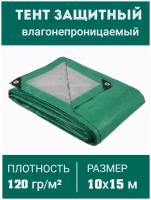 ТЕНТ ЗАЩИТНЫЙ
влагонепроницаемый

ПЛОТНОСТЬ
120 гр/м²

РАЗМЕР
10х15 м